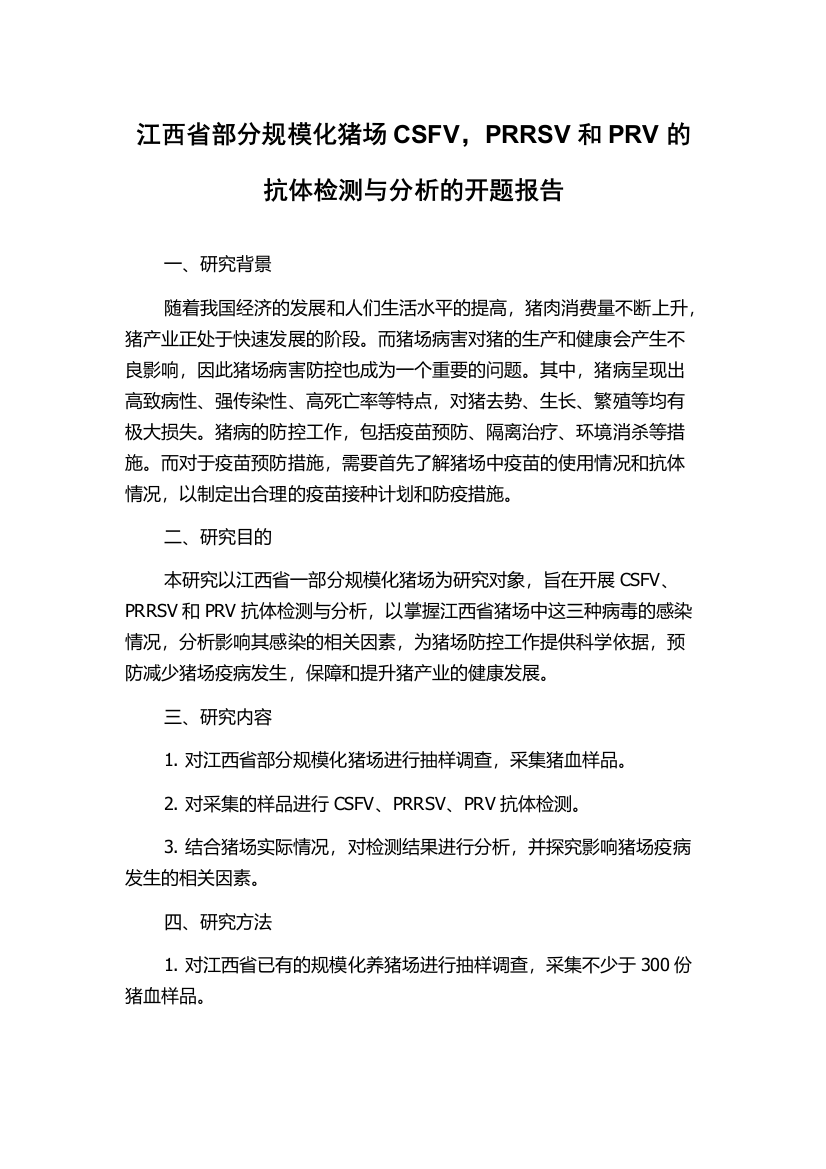 江西省部分规模化猪场 CSFV，PRRSV 和 PRV 的抗体检测与分析的开题报告

一、研究背景

随着我国经济的发展和人们生活水平的提高，猪肉消费量不断上升，猪产业正处于快速发展的阶段。而猪场病害对猪的生产和健康会产生不良影响，因此猪场病害防控也成为一个重要的问题。其中，猪病呈现出高致病性、强传染性、高死亡率等特点，对猪去势、生长、繁殖等均有极大损失。猪病的防控工作，包括疫苗预防、隔离治疗、环境消杀等措施。而对于疫苗预防措施，需要首先了解猪场中疫苗的使用情况和抗体情况，以制定出合理的疫苗接种计划和防疫措施。

二、研究目的

本研究以江西省一部分规模化猪场为研究对象，旨在开展 CSFV、PRRSV 和 PRV 抗体检测与分析，以掌握江西省猪场中这三种病毒的感染情况，分析影响其感染的相关因素，为猪场防控工作提供科学依据，预防减少猪场疫病发生，保障和提升猪产业的健康发展。

三、研究内容

1. 对江西省部分规模化猪场进行抽样调查，采集猪血样品。

2. 对采集的样品进行 CSFV、PRRSV、PRV 抗体检测。

3. 结合猪场实际情况，对检测结果进行分析，并探究影响猪场疫病发生的相关因素。

四、研究方法

1. 对江西省已有的规模化养猪场进行抽样调查，采集不少于 300 份猪血样品。